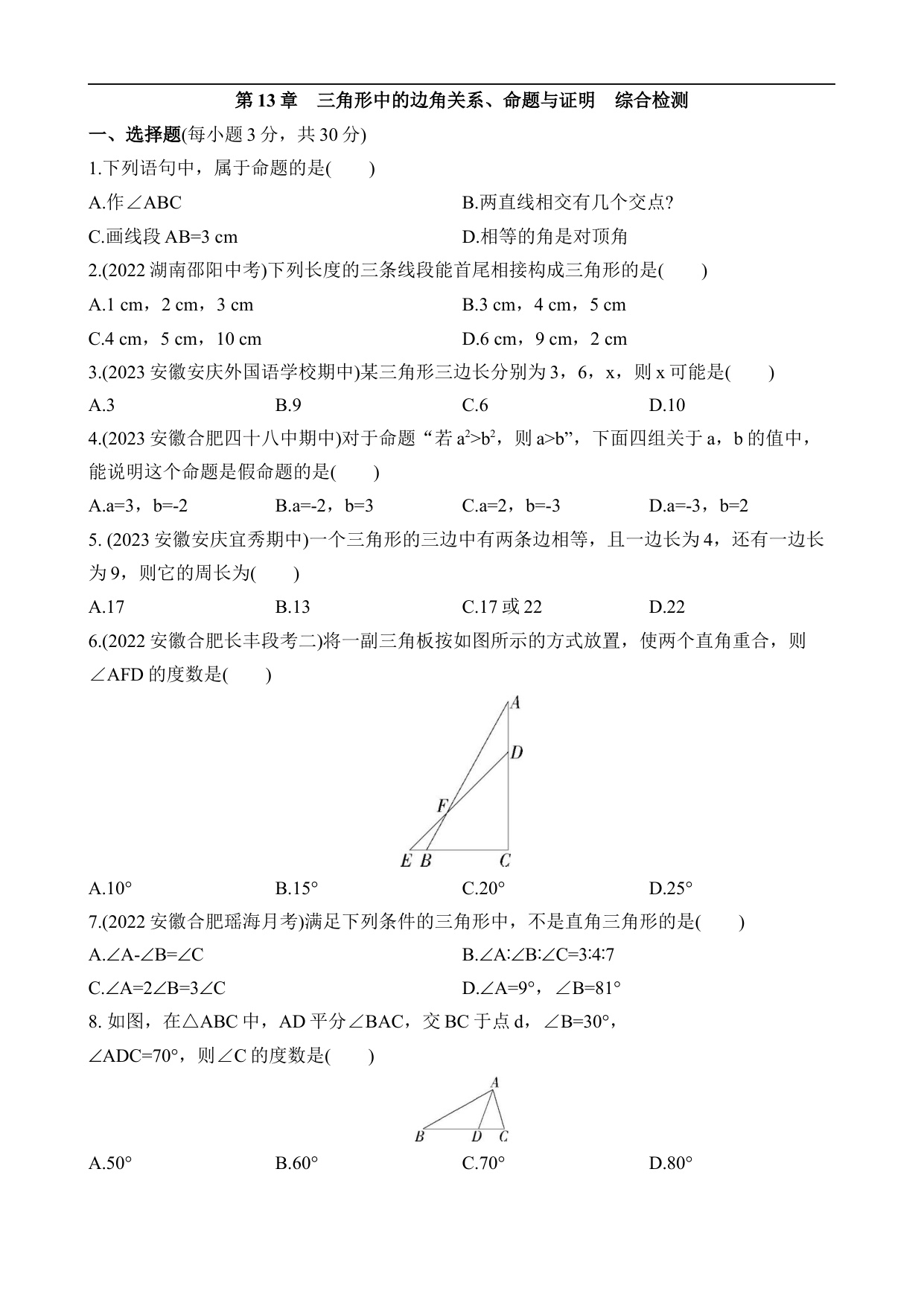 第 13 章　三角形中的边角关系、命题与证明　综合检测

一、选择题(每小题 3 分，共 30 分)

1.下列语句中，属于命题的是(　　)

A.作∠ABC

B.两直线相交有几个交点?

C.画线段 AB=3 cm

D.相等的角是对顶角

2.(2022 湖南邵阳中考)下列长度的三条线段能首尾相接构成三角形的是(　　)

A.1 cm，2 cm，3 cm

B.3 cm，4 cm，5 cm

C.4 cm，5 cm，10 cm

D.6 cm，9 cm，2 cm

3.(2023 安徽安庆外国语学校期中)某三角形三边长分别为 3，6，x，则 x 可能是(　　)

A.3　　B.9　　C.6　　D.10

4.(2023 安徽合肥四十八中期中)对于命题“若 $a^2>b^2$，则 a>b”，下面四组关于 a，b 的值中，能说明这个命题是假命题的是(　　)

A.a=3，b=-2　　B.a=-2，b=3　　C.a=2，b=-3　　D.a=-3，b=2

5. (2023 安徽安庆宜秀期中)一个三角形的三边中有两条边相等，且一边长为 4，还有一边长为 9，则它的周长为(　　)

A.17　　B.13　　C.17 或 22　　D.22

6.(2022 安徽合肥长丰段考二)将一副三角板按如图所示的方式放置，使两个直角重合，则∠AFD 的度数是(　　)

A
D
F
E B C

A.10°　　B.15°　　C.20°　　D.25°

7.(2022 安徽合肥瑶海月考)满足下列条件的三角形中，不是直角三角形的是(　　)

A.∠A-∠B=∠C

B.∠A∶∠B∶∠C=3∶4∶7

C.∠A=2∠B=3∠C

D.∠A=9°，∠B=81°

8. 如图，在△ABC 中，AD 平分∠BAC，交 BC 于点 d，∠B=30°，∠ADC=70°，则∠C 的度数是(　　)

A
B D C

A.50°　　B.60°　　C.70°　　D.80°